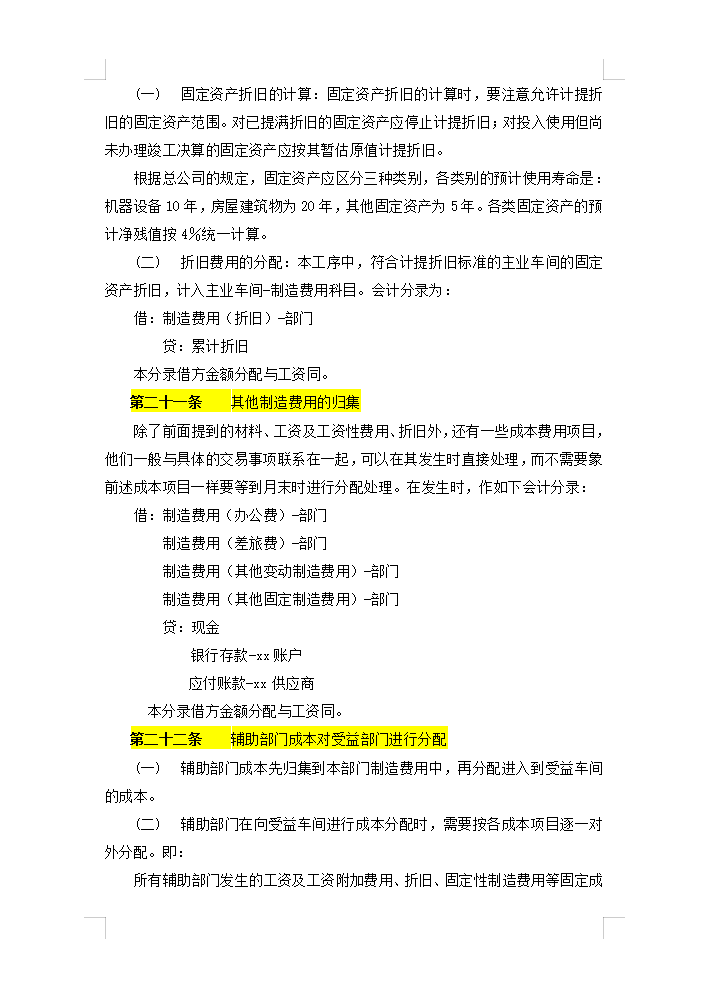 （一） 固定资产折旧的计算：固定资产折旧的计算时，要注意允许计提折旧的固定资产范围。对已提满折旧的固定资产应停止计提折旧；对投入使用但尚未办理竣工决算的固定资产应按其暂估原值计提折旧。

根据总公司的规定，固定资产应区分三种类别，各类别的预计使用寿命是：机器设备 10 年，房屋建筑物为 20 年，其他固定资产为 5 年。各类固定资产的预计净残值按 4%统一计算。

（二） 折旧费用的分配：本工序中，符合计提折旧标准的主业车间的固定资产折旧，计入主业车间-制造费用科目。会计分录为：

借：制造费用（折旧）-部门

贷：累计折旧

本分录借方金额分配与工资同。

第二十一条 其他制造费用的归集

除了前面提到的材料、工资及工资性费用、折旧外，还有一些成本费用项目，他们一般与具体的交易事项联系在一起，可以在其发生时直接处理，而不需要象前述成本项目一样要等到月末时进行分配处理。在发生时，作如下会计分录：

借：制造费用（办公费）-部门

制造费用（差旅费）-部门

制造费用（其他变动制造费用）-部门

制造费用（其他固定制造费用）-部门

贷：现金

银行存款-xx 账户

应付账款-xx 供应商

本分录借方金额分配与工资同。

第二十二条 辅助部门成本对受益部门进行分配

（一） 辅助部门成本先归集到本部门制造费用中，再分配进入到受益车间的成本。

（二） 辅助部门在向受益车间进行成本分配时，需要按各成本项目逐一对外分配。即：

所有辅助部门发生的工资及工资附加费用、折旧、固定性制造费用等固定成